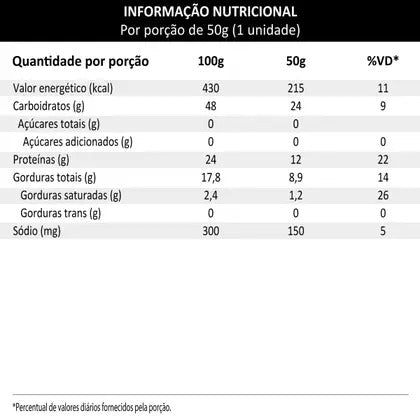 INFORMAÇÃO NUTRICIONAL
Por porção de 50g (1 unidade)

| Quantidade por porção | 100g | 50g | %VD* |
|---|---|---|---|
| Valor energético (kcal) | 430 | 215 | 11 |
| Carboidratos (g) | 48 | 24 | 9 |
| Açúcares totais (g) | 0 | 0 | |
| Açúcares adicionados (g) | 0 | 0 | 0 |
| Proteínas (g) | 24 | 12 | 22 |
| Gorduras totais (g) | 17,8 | 8,9 | 14 |
| Gorduras saturadas (g) | 2,4 | 1,2 | 26 |
| Gorduras trans (g) | 0 | 0 | 0 |
| Sódio (mg) | 300 | 150 | 5 |

*Percentual de valores diários fornecidos pela porção.